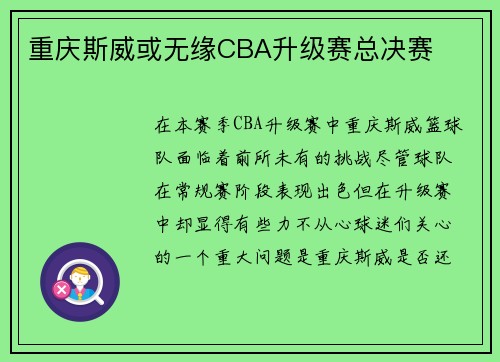 重庆斯威或无缘CBA升级赛总决赛

在本赛季CBA升级赛中重庆斯威篮球队面临着前所未有的挑战尽管球队在常规赛阶段表现出色但在升级赛中却显得有些力不从心球迷们关心的一个重大问题是重庆斯威是否还